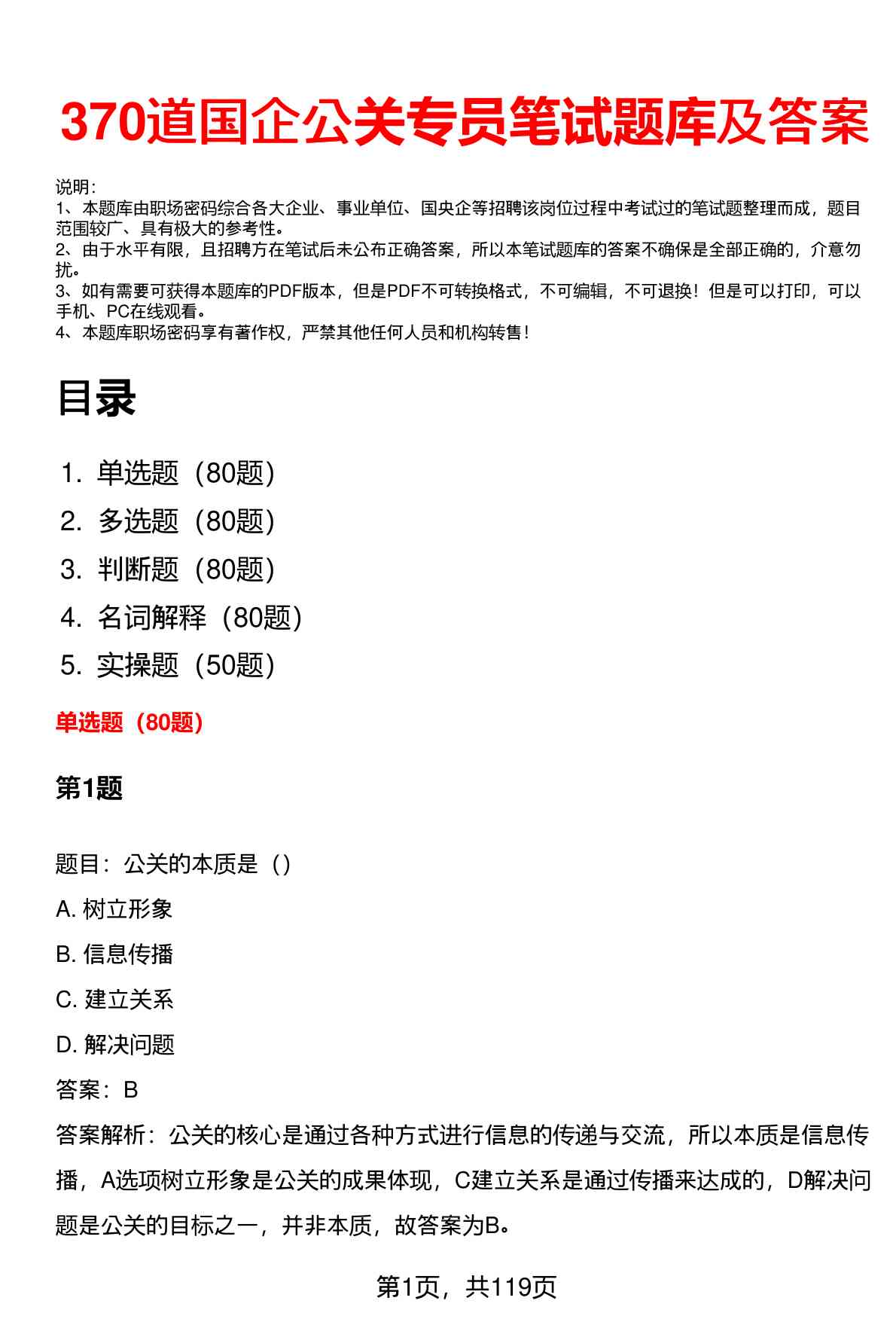 370道国企公关专员笔试题库及答案

说明:
1、本题库由职场密码综合各大企业、事业单位、国央企等招聘该岗位过程中考试过的笔试题整理而成，题目范围较广、具有极大的参考性。
2、由于水平有限，且招聘方在笔试后未公布正确答案，所以本笔试题库的答案不确保是全部正确的，介意勿扰。
3、如有需要可获得本题库的PDF版本，但是PDF不可转换格式，不可编辑，不可退换！但是可以打印，可以手机、PC在线观看。
4、本题库职场密码享有著作权，严禁其他任何人员和机构转售！

目录

1. 单选题（80题）
2. 多选题（80题）
3. 判断题（80题）
4. 名词解释（80题）
5. 实操题（50题）

单选题（80题）

第1题

题目：公关的本质是（）

A. 树立形象

B. 信息传播

C. 建立关系

D. 解决问题

答案：B

答案解析：公关的核心是通过各种方式进行信息的传递与交流，所以本质是信息传播，A选项树立形象是公关的成果体现，C建立关系是通过传播来达成的，D解决问题是公关的目标之一，并非本质，故答案为B。

第1页，共119页